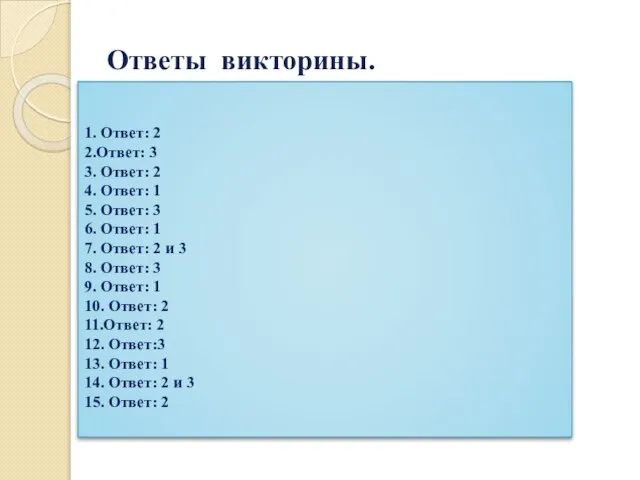 Ответы викторины.

1. Ответ: 2
2.Ответ: 3
3. Ответ: 2
4. Ответ: 1
5. Ответ: 3
6. Ответ: 1
7. Ответ: 2 и 3
8. Ответ: 3
9. Ответ: 1
10. Ответ: 2
11.Ответ: 2
12. Ответ:3
13. Ответ: 1
14. Ответ: 2 и 3
15. Ответ: 2